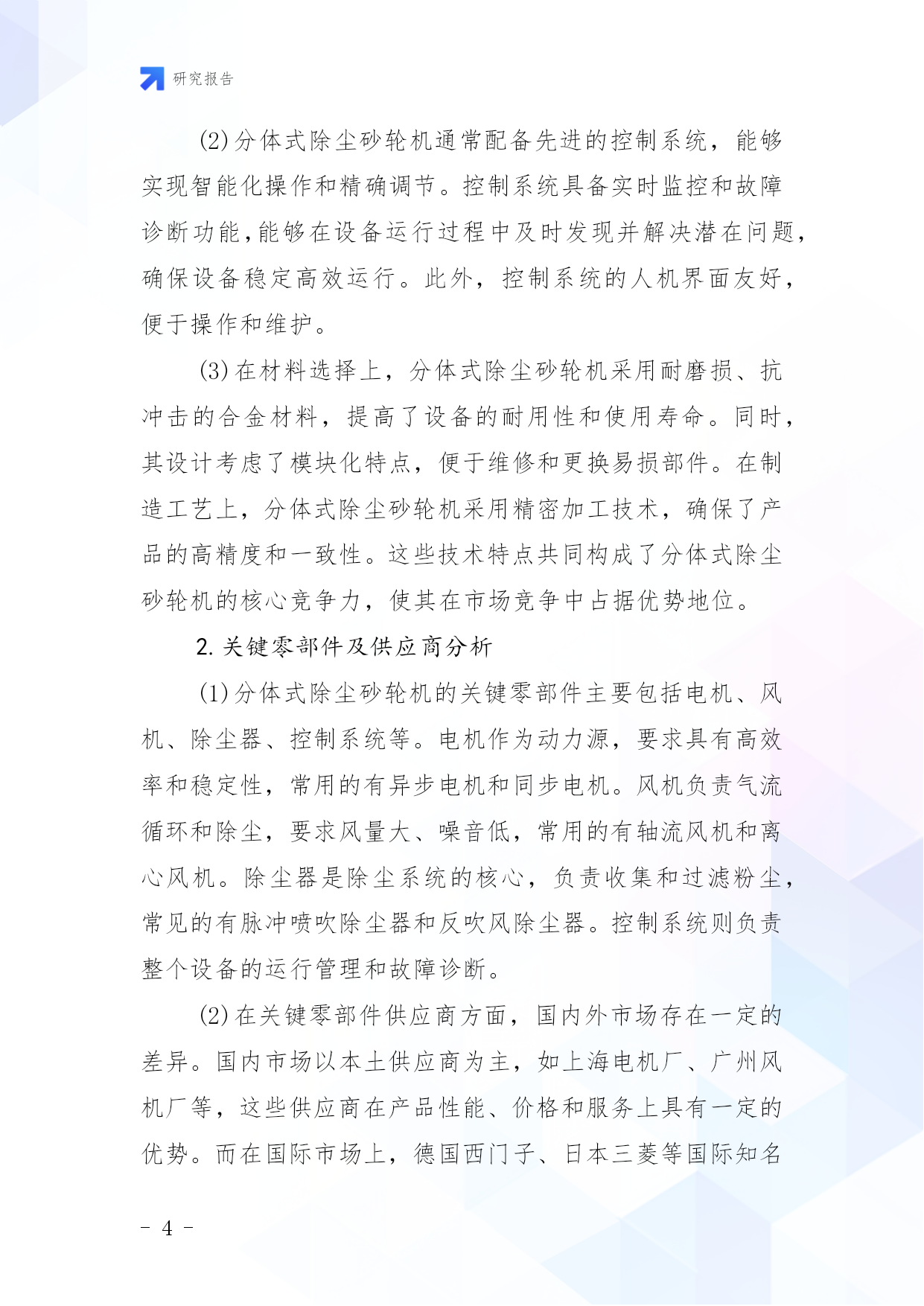 研究报告

(2)分体式除尘砂轮机通常配备先进的控制系统，能够实现智能化操作和精确调节。控制系统具备实时监控和故障诊断功能，能够在设备运行过程中及时发现并解决潜在问题，确保设备稳定高效运行。此外，控制系统的人机界面友好，便于操作和维护。

(3)在材料选择上，分体式除尘砂轮机采用耐磨损、抗冲击的合金材料，提高了设备的耐用性和使用寿命。同时，其设计考虑了模块化特点，便于维修和更换易损部件。在制造工艺上，分体式除尘砂轮机采用精密加工技术，确保了产品的高精度和一致性。这些技术特点共同构成了分体式除尘砂轮机的核心竞争力，使其在市场竞争中占据优势地位。

2. 关键零部件及供应商分析

(1)分体式除尘砂轮机的关键零部件主要包括电机、风机、除尘器、控制系统等。电机作为动力源，要求具有高效率和稳定性，常用的有异步电机和同步电机。风机负责气流循环和除尘，要求风量大、噪音低，常用的有轴流风机和离心风机。除尘器是除尘系统的核心，负责收集和过滤粉尘，常见的有脉冲喷吹除尘器和反吹风除尘器。控制系统则负责整个设备的运行管理和故障诊断。

(2)在关键零部件供应商方面，国内外市场存在一定的差异。国内市场以本土供应商为主，如上海电机厂、广州风机厂等，这些供应商在产品性能、价格和服务上具有一定的优势。而在国际市场上，德国西门子、日本三菱等国际知名

- 4 -